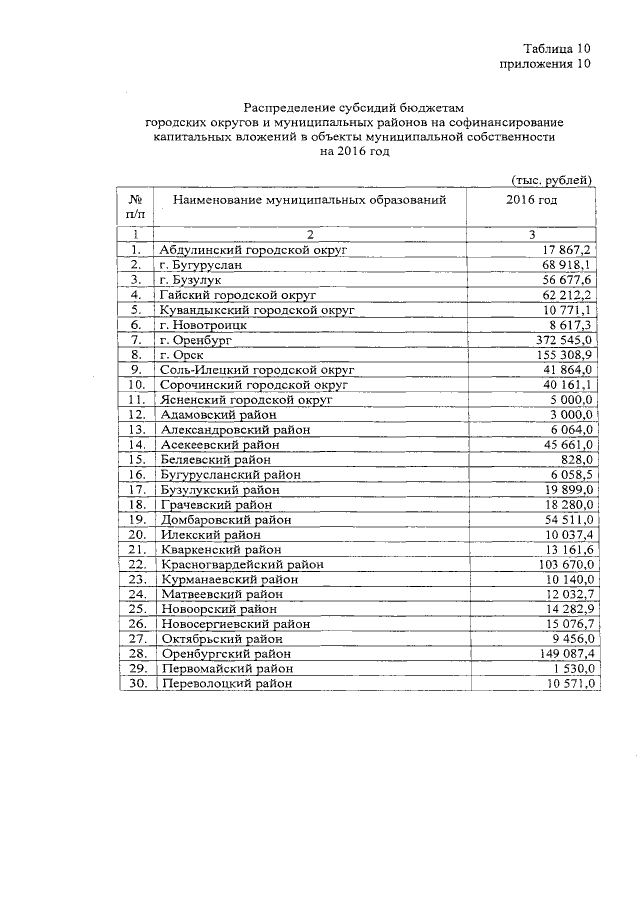 Таблица 10
приложения 10

Распределение субсидий бюджетам городских округов и муниципальных районов на софинансирование капитальных вложений в объекты муниципальной собственности на 2016 год

(тыс. рублей)

| № п/п | Наименование муниципальных образований | 2016 год |
|---|---|---|
| 1 | 2 | 3 |
| 1. | Абдулинский городской округ | 17 867,2 |
| 2. | г. Бугуруслан | 68 918,1 |
| 3. | г. Бузулук | 56 677,6 |
| 4. | Гайский городской округ | 62 212,2 |
| 5. | Кувандыкский городской округ | 10 771,1 |
| 6. | г. Новотроицк | 8 617,3 |
| 7. | г. Оренбург | 372 545,0 |
| 8. | г. Орск | 155 308,9 |
| 9. | Соль-Илецкий городской округ | 41 864,0 |
| 10. | Сорочинский городской округ | 40 161,1 |
| 11. | Ясненский городской округ | 5 000,0 |
| 12. | Адамовский район | 3 000,0 |
| 13. | Александровский район | 6 064,0 |
| 14. | Асекеевский район | 45 661,0 |
| 15. | Беляевский район | 828,0 |
| 16. | Бугурусланский район | 6 058,5 |
| 17. | Бузулукский район | 19 899,0 |
| 18. | Грачевский район | 18 280,0 |
| 19. | Домбаровский район | 54 511,0 |
| 20. | Илекский район | 10 037,4 |
| 21. | Кваркенский район | 13 161,6 |
| 22. | Красногвардейский район | 103 670,0 |
| 23. | Курманаевский район | 10 140,0 |
| 24. | Матвеевский район | 12 032,7 |
| 25. | Новоорский район | 14 282,9 |
| 26. | Новосергиевский район | 15 076,7 |
| 27. | Октябрьский район | 9 456,0 |
| 28. | Оренбургский район | 149 087,4 |
| 29. | Первомайский район | 1 530,0 |
| 30. | Переволоцкий район | 10 571,0 |